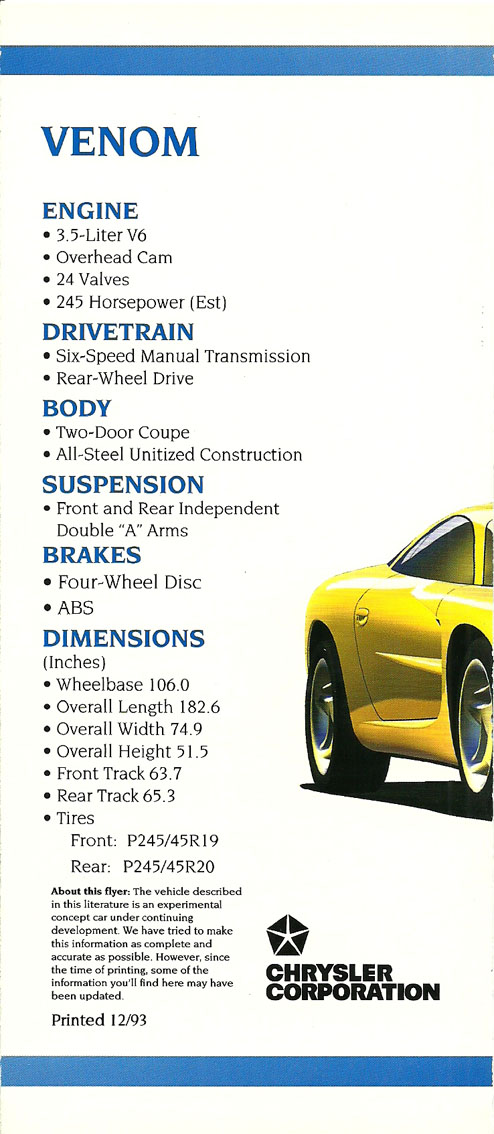 VENOM

ENGINE
• 3.5-Liter V6
• Overhead Cam
• 24 Valves
• 245 Horsepower (Est)

DRIVETRAIN
• Six-Speed Manual Transmission
• Rear-Wheel Drive

BODY
• Two-Door Coupe
• All-Steel Unitized Construction

SUSPENSION
• Front and Rear Independent Double "A" Arms

BRAKES
• Four-Wheel Disc
• ABS

DIMENSIONS
(Inches)
• Wheelbase 106.0
• Overall Length 182.6
• Overall Width 74.9
• Overall Height 51.5
• Front Track 63.7
• Rear Track 65.3
• Tires
Front: P245/45R19
Rear: P245/45R20

About this flyer: The vehicle described in this literature is an experimental concept car under continuing development. We have tried to make this information as complete and accurate as possible. However, since the time of printing, some of the information you'll find here may have been updated.

Printed 12/93

CHRYSLER CORPORATION